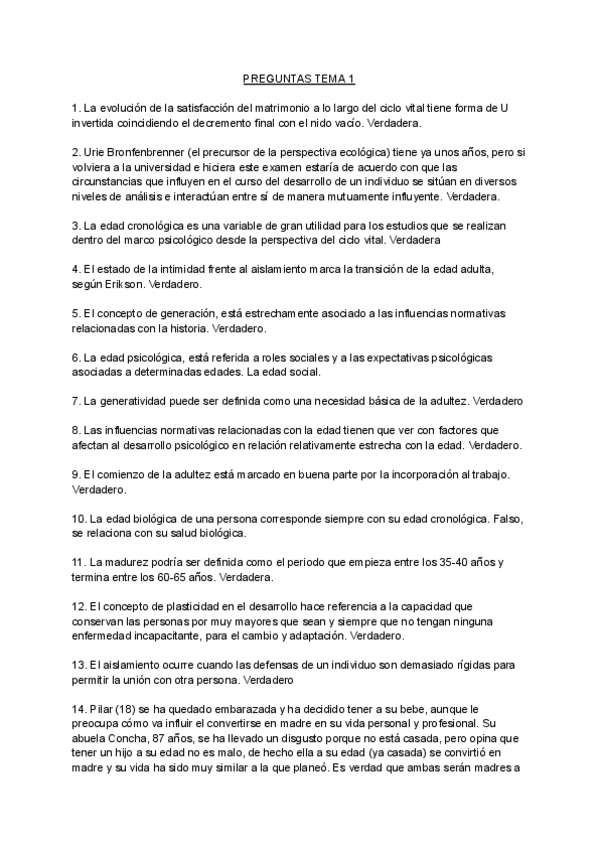 PREGUNTAS TEMA 1

1. La evolución de la satisfacción del matrimonio a lo largo del ciclo vital tiene forma de U invertida coincidiendo el decremento final con el nido vacío. Verdadera.

2. Urie Bronfenbrenner (el precursor de la perspectiva ecológica) tiene ya unos años, pero si volviera a la universidad e hiciera este examen estaría de acuerdo con que las circunstancias que influyen en el curso del desarrollo de un individuo se sitúan en diversos niveles de análisis e interactúan entre sí de manera mutuamente influyente. Verdadera.

3. La edad cronológica es una variable de gran utilidad para los estudios que se realizan dentro del marco psicológico desde la perspectiva del ciclo vital. Verdadera

4. El estado de la intimidad frente al aislamiento marca la transición de la edad adulta, según Erikson. Verdadero.

5. El concepto de generación, está estrechamente asociado a las influencias normativas relacionadas con la historia. Verdadero.

6. La edad psicológica, está referida a roles sociales y a las expectativas psicológicas asociadas a determinadas edades. La edad social.

7. La generatividad puede ser definida como una necesidad básica de la adultez. Verdadero

8. Las influencias normativas relacionadas con la edad tienen que ver con factores que afectan al desarrollo psicológico en relación relativamente estrecha con la edad. Verdadero.

9. El comienzo de la adultez está marcado en buena parte por la incorporación al trabajo. Verdadero.

10. La edad biológica de una persona corresponde siempre con su edad cronológica. Falso, se relaciona con su salud biológica.

11. La madurez podría ser definida como el periodo que empieza entre los 35-40 años y termina entre los 60-65 años. Verdadera.

12. El concepto de plasticidad en el desarrollo hace referencia a la capacidad que conservan las personas por muy mayores que sean y siempre que no tengan ninguna enfermedad incapacitante, para el cambio y adaptación. Verdadero.

13. El aislamiento ocurre cuando las defensas de un individuo son demasiado rígidas para permitir la unión con otra persona. Verdadero

14. Pilar (18) se ha quedado embarazada y ha decidido tener a su bebe, aunque le preocupa cómo va influir el convertirse en madre en su vida personal y profesional. Su abuela Concha, 87 años, se ha llevado un disgusto porque no está casada, pero opina que tener un hijo a su edad no es malo, de hecho ella a su edad (ya casada) se convirtió en madre y su vida ha sido muy similar a la que planeó. Es verdad que ambas serán madres a